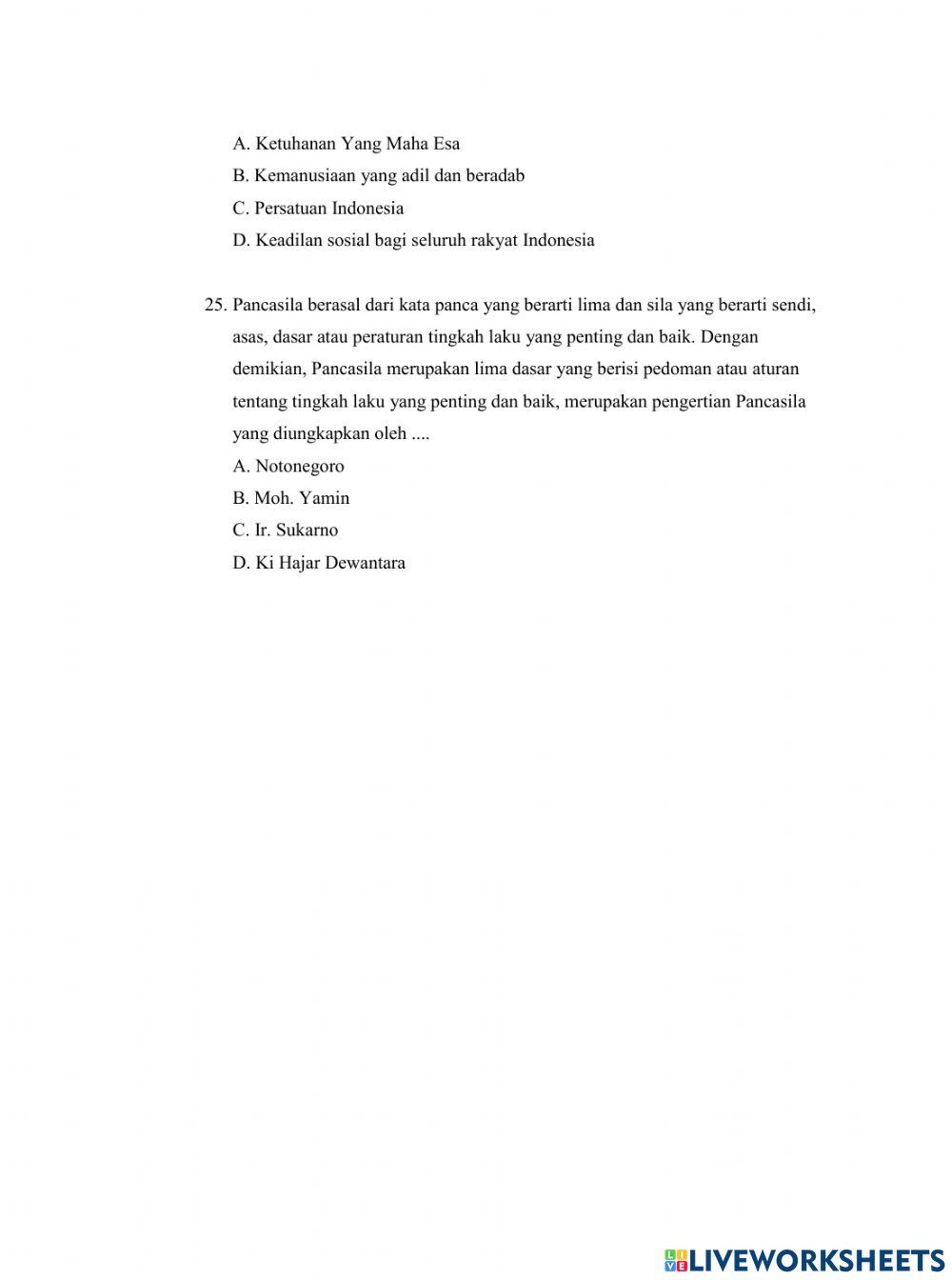 A. Ketuhanan Yang Maha Esa
B. Kemanusiaan yang adil dan beradab
C. Persatuan Indonesia
D. Keadilan sosial bagi seluruh rakyat Indonesia

25. Pancasila berasal dari kata panca yang berarti lima dan sila yang berarti sendi, asas, dasar atau peraturan tingkah laku yang penting dan baik. Dengan demikian, Pancasila merupakan lima dasar yang berisi pedoman atau aturan tentang tingkah laku yang penting dan baik, merupakan pengertian Pancasila yang diungkapkan oleh ....
A. Notonegoro
B. Moh. Yamin
C. Ir. Sukarno
D. Ki Hajar Dewantara

LIVEWORKSHEETS